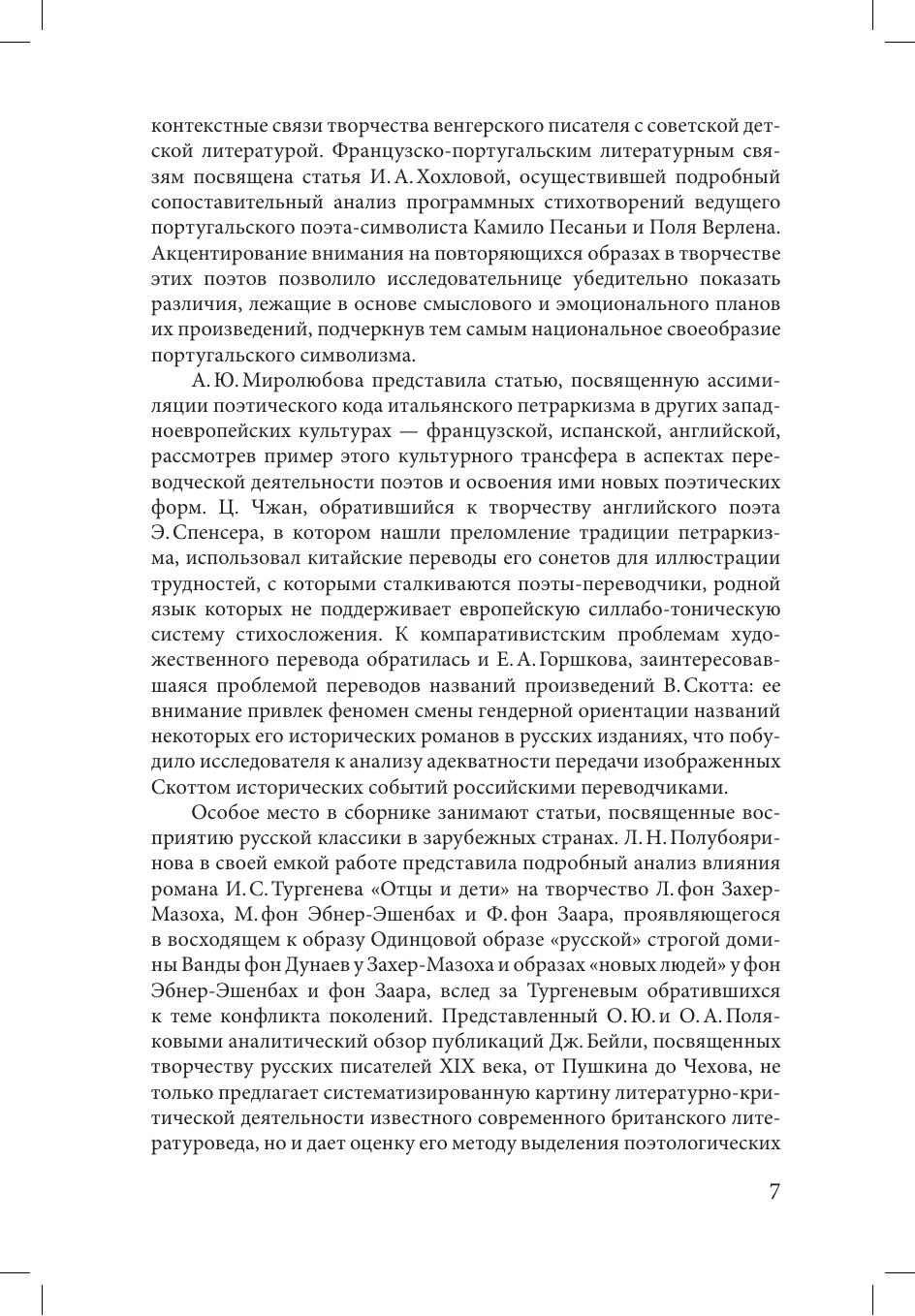 контекстные связи творчества венгерского писателя с советской детской литературой. Французско-португальским литературным связям посвящена статья И. А. Хохловой, осуществившей подробный сопоставительный анализ программных стихотворений ведущего португальского поэта-символиста Камило Песаньи и Поля Верлена. Акцентирование внимания на повторяющихся образах в творчестве этих поэтов позволило исследовательнице убедительно показать различия, лежащие в основе смыслового и эмоционального планов их произведений, подчеркнув тем самым национальное своеобразие португальского символизма.

А. Ю. Миролюбова представила статью, посвященную ассимиляции поэтического кода итальянского петраркизма в других западноевропейских культурах — французской, испанской, английской, рассмотрев пример этого культурного трансфера в аспектах переводческой деятельности поэтов и освоения ими новых поэтических форм. Ц. Чжан, обратившийся к творчеству английского поэта Э. Спенсера, в котором нашли преломление традиции петраркизма, использовал китайские переводы его сонетов для иллюстрации трудностей, с которыми сталкиваются поэты-переводчики, родной язык которых не поддерживает европейскую силлабо-тоническую систему стихосложения. К компаративистским проблемам художественного перевода обратилась и Е. А. Горшкова, заинтересовавшаяся проблемой переводов названий произведений В. Скотта: ее внимание привлек феномен смены гендерной ориентации названий некоторых его исторических романов в русских изданиях, что побудило исследователя к анализу адекватности передачи изображенных Скоттом исторических событий российскими переводчиками.

Особое место в сборнике занимают статьи, посвященные восприятию русской классики в зарубежных странах. Л. Н. Полубояринова в своей емкой работе представила подробный анализ влияния романа И. С. Тургенева «Отцы и дети» на творчество Л. фон Захер-Мазоха, М. фон Эбнер-Эшенбах и Ф. фон Заара, проявляющегося в восходящем к образу Одинцовой образе «русской» строгой домины Ванды фон Дунаев у Захер-Мазоха и образах «новых людей» у фон Эбнер-Эшенбах и фон Заара, вслед за Тургеневым обратившихся к теме конфликта поколений. Представленный О. Ю. и О. А. Поляковыми аналитический обзор публикаций Дж. Бейли, посвященных творчеству русских писателей XIX века, от Пушкина до Чехова, не только предлагает систематизированную картину литературно-критической деятельности известного современного британского литературоведа, но и дает оценку его методу выделения поэтологических

7